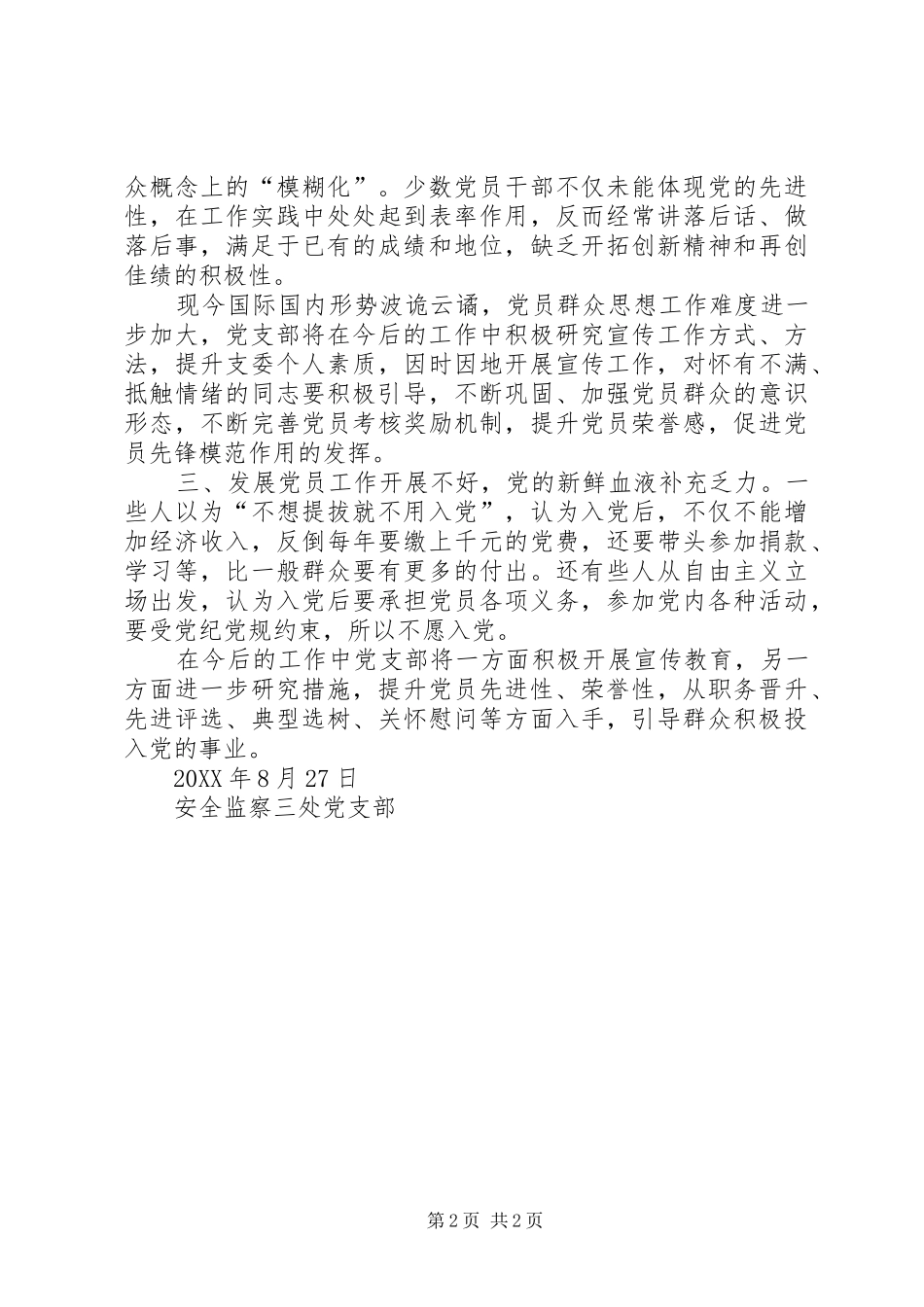 众概念上的“模糊化”。少数党员干部不仅未能体现党的先进性，在工作实践中处处起到表率作用，反而经常讲落后话、做落后事，满足于已有的成绩和地位，缺乏开拓创新精神和再创佳绩的积极性。

现今国际国内形势波诡云谲，党员群众思想工作难度进一步加大，党支部将在今后的工作中积极研究宣传工作方式、方法，提升支委个人素质，因时因地开展宣传工作，对怀有不满、抵触情绪的同志要积极引导，不断巩固、加强党员群众的意识形态，不断完善党员考核奖励机制，提升党员荣誉感，促进党员先锋模范作用的发挥。

三、发展党员工作开展不好，党的新鲜血液补充乏力。一些人以为“不想提拔就不用入党”，认为入党后，不仅不能增加经济收入，反倒每年要缴上千元的党费，还要带头参加捐款、学习等，比一般群众要有更多的付出。还有些人从自由主义立场出发，认为入党后要承担党员各项义务，参加党内各种活动，要受党纪党规约束，所以不愿入党。

在今后的工作中党支部将一方面积极开展宣传教育，另一方面进一步研究措施，提升党员先进性、荣誉性，从职务晋升、先进评选、典型选树、关怀慰问等方面入手，引导群众积极投入党的事业。

20XX 年 8 月 27 日

安全监察三处党支部

第 2 页 共 2 页